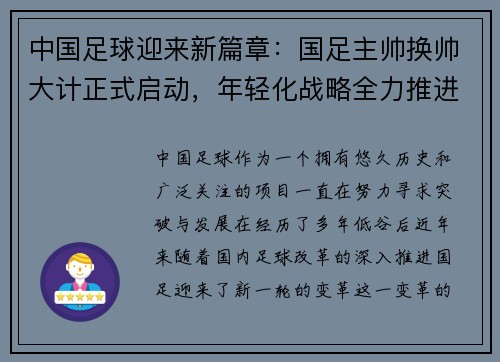 中国足球迎来新篇章：国足主帅换帅大计正式启动，年轻化战略全力推进

中国足球作为一个拥有悠久历史和广泛关注的项目一直在努力寻求突破与发展在经历了多年低谷后近年来随着国内足球改革的深入推进国足迎来了新一轮的变革这一变革的